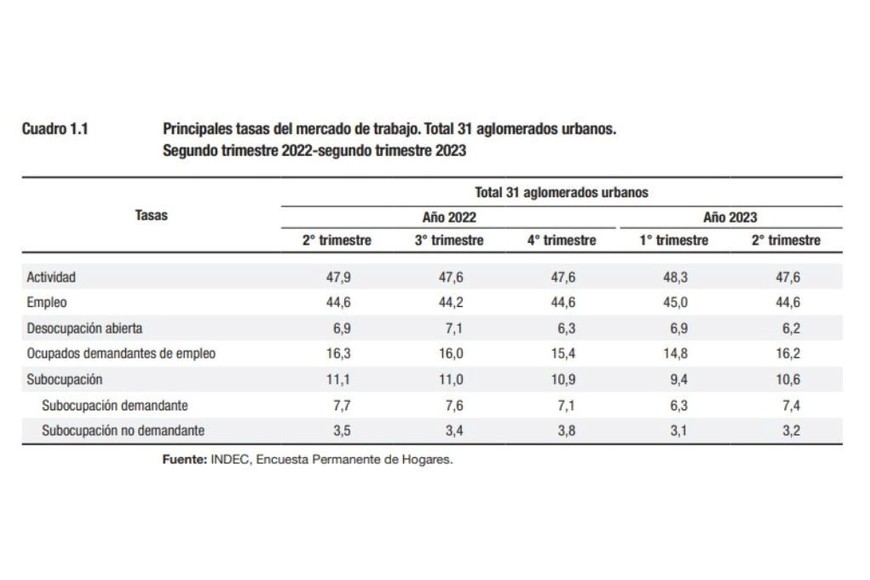 Cuadro 1.1 Principales tasas del mercado de trabajo. Total 31 aglomerados urbanos. Segundo trimestre 2022-segundo trimestre 2023

| Tasas | Total 31 aglomerados urbanos | | | | |
|---|---|---|---|---|---|
| | Año 2022 | | | Año 2023 | |
| | 2° trimestre | 3° trimestre | 4° trimestre | 1° trimestre | 2° trimestre |
| Actividad | 47,9 | 47,6 | 47,6 | 48,3 | 47,6 |
| Empleo | 44,6 | 44,2 | 44,6 | 45,0 | 44,6 |
| Desocupación abierta | 6,9 | 7,1 | 6,3 | 6,9 | 6,2 |
| Ocupados demandantes de empleo | 16,3 | 16,0 | 15,4 | 14,8 | 16,2 |
| Subocupación | 11,1 | 11,0 | 10,9 | 9,4 | 10,6 |
| Subocupación demandante | 7,7 | 7,6 | 7,1 | 6,3 | 7,4 |
| Subocupación no demandante | 3,5 | 3,4 | 3,8 | 3,1 | 3,2 |

Fuente: INDEC, Encuesta Permanente de Hogares.